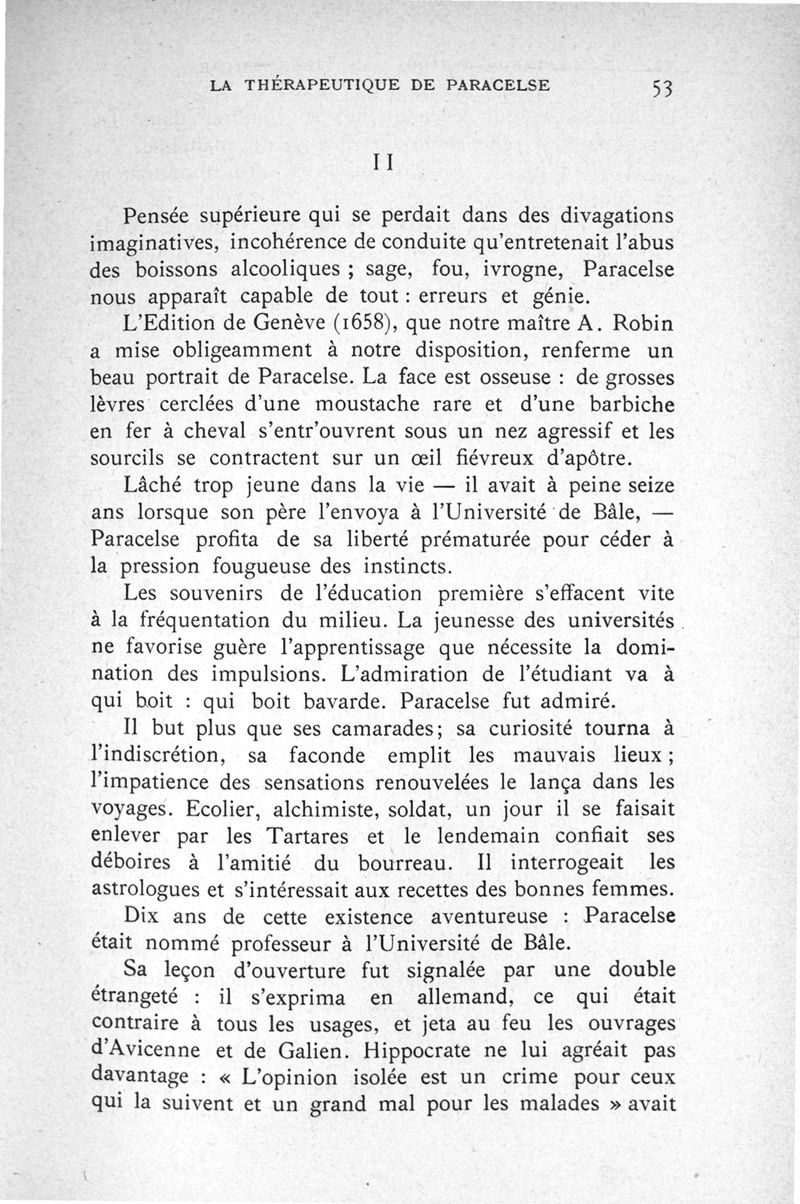 LA THÉRAPEUTIQUE DE PARACELSE 53

II

Pensée supérieure qui se perdait dans des divagations imaginatives, incohérence de conduite qu'entretenait l'abus des boissons alcooliques ; sage, fou, ivrogne, Paracelse nous apparaît capable de tout : erreurs et génie.

L'Edition de Genève (1658), que notre maître A. Robin a mise obligeamment à notre disposition, renferme un beau portrait de Paracelse. La face est osseuse : de grosses lèvres cerclées d'une moustache rare et d'une barbiche en fer à cheval s'entr'ouvrent sous un nez agressif et les sourcils se contractent sur un œil fiévreux d'apôtre.

Lâché trop jeune dans la vie — il avait à peine seize ans lorsque son père l'envoya à l'Université de Bâle, — Paracelse profita de sa liberté prématurée pour céder à la pression fougueuse des instincts.

Les souvenirs de l'éducation première s'effacent vite à la fréquentation du milieu. La jeunesse des universités ne favorise guère l'apprentissage que nécessite la domination des impulsions. L'admiration de l'étudiant va à qui boit : qui boit bavarde. Paracelse fut admiré.

Il but plus que ses camarades; sa curiosité tourna à l'indiscrétion, sa faconde emplit les mauvais lieux ; l'impatience des sensations renouvelées le lança dans les voyages. Ecolier, alchimiste, soldat, un jour il se faisait enlever par les Tartares et le lendemain confiait ses déboires à l'amitié du bourreau. Il interrogeait les astrologues et s'intéressait aux recettes des bonnes femmes.

Dix ans de cette existence aventureuse : Paracelse était nommé professeur à l'Université de Bâle.

Sa leçon d'ouverture fut signalée par une double étrangeté : il s'exprima en allemand, ce qui était contraire à tous les usages, et jeta au feu les ouvrages d'Avicenne et de Galien. Hippocrate ne lui agréait pas davantage : « L'opinion isolée est un crime pour ceux qui la suivent et un grand mal pour les malades » avait